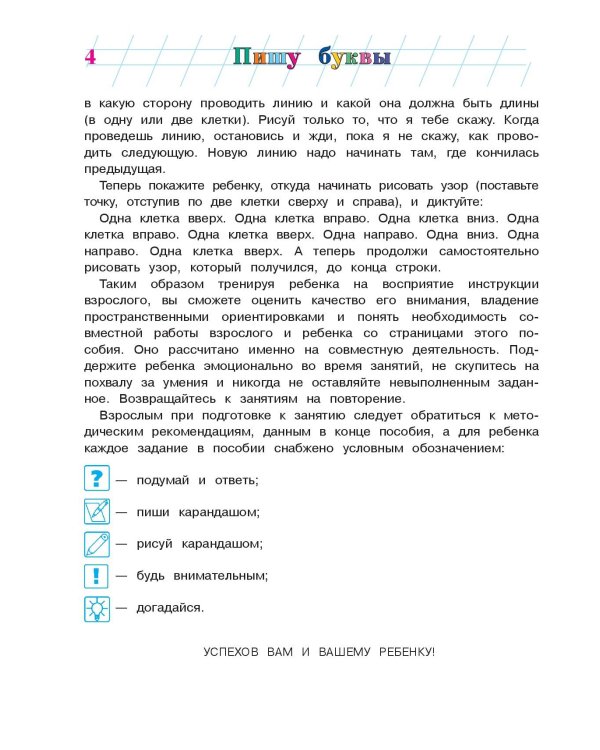 4 Пишу буквы

в какую сторону проводить линию и какой она должна быть длины (в одну или две клетки). Рисуй только то, что я тебе скажу. Когда проведешь линию, остановись и жди, пока я не скажу, как проводить следующую. Новую линию надо начинать там, где кончилась предыдущая.

Теперь покажите ребенку, откуда начинать рисовать узор (поставьте точку, отступив по две клетки сверху и справа), и диктуйте:

Одна клетка вверх. Одна клетка вправо. Одна клетка вниз. Одна клетка вправо. Одна клетка вверх. Одна направо. Одна вниз. Одна направо. Одна клетка вверх. А теперь продолжи самостоятельно рисовать узор, который получился, до конца строки.

Таким образом тренируя ребенка на восприятие инструкции взрослого, вы сможете оценить качество его внимания, владение пространственными ориентировками и понять необходимость совместной работы взрослого и ребенка со страницами этого пособия. Оно рассчитано именно на совместную деятельность. Поддержите ребенка эмоционально во время занятий, не скупитесь на похвалу за умения и никогда не оставляйте невыполненным заданное. Возвращайтесь к занятиям на повторение.

Взрослым при подготовке к занятию следует обратиться к методическим рекомендациям, данным в конце пособия, а для ребенка каждое задание в пособии снабжено условным обозначением:

? — подумай и ответь;

— пиши карандашом;

— рисуй карандашом;

! — будь внимательным;

— догадайся.

УСПЕХОВ ВАМ И ВАШЕМУ РЕБЕНКУ!